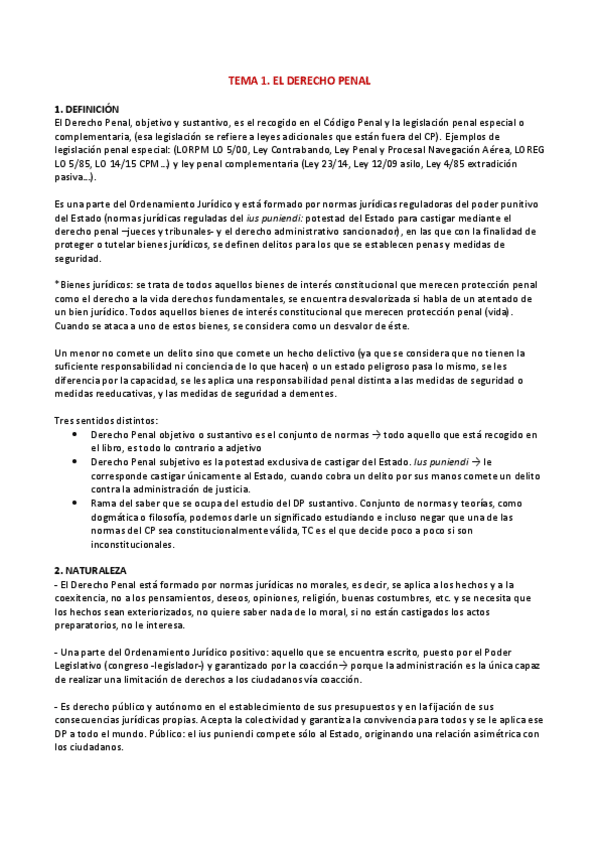 TEMA 1. EL DERECHO PENAL

1. DEFINICIÓN
El Derecho Penal, objetivo y sustantivo, es el recogido en el Código Penal y la legislación penal especial o complementaria, (esa legislación se refiere a leyes adicionales que están fuera del CP). Ejemplos de legislación penal especial: (LORPM LO 5/00, Ley Contrabando, Ley Penal y Procesal Navegación Aérea, LOREG LO 5/85, LO 14/15 CPM …) y ley penal complementaria (Ley 23/14, Ley 12/09 asilo, Ley 4/85 extradición pasiva…).

Es una parte del Ordenamiento Jurídico y está formado por normas jurídicas reguladoras del poder punitivo del Estado (normas jurídicas reguladas del ius puniendi: potestad del Estado para castigar mediante el derecho penal –jueces y tribunales- y el derecho administrativo sancionador), en las que con la finalidad de proteger o tutelar bienes jurídicos, se definen delitos para los que se establecen penas y medidas de seguridad.

*Bienes jurídicos: se trata de todos aquellos bienes de interés constitucional que merecen protección penal como el derecho a la vida derechos fundamentales, se encuentra desvalorizada si habla de un atentado de un bien jurídico. Todos aquellos bienes de interés constitucional que merecen protección penal (vida). Cuando se ataca a uno de estos bienes, se considera como un desvalor de éste.

Un menor no comete un delito sino que comete un hecho delictivo (ya que se considera que no tienen la suficiente responsabilidad ni conciencia de lo que hacen) o un estado peligroso pasa lo mismo, se les diferencia por la capacidad, se les aplica una responsabilidad penal distinta a las medidas de seguridad o medidas reeducativas, y las medidas de seguridad a dementes.

Tres sentidos distintos:
• Derecho Penal objetivo o sustantivo es el conjunto de normas → todo aquello que está recogido en el libro, es todo lo contrario a adjetivo
• Derecho Penal subjetivo es la potestad exclusiva de castigar del Estado. Ius puniendi → le corresponde castigar únicamente al Estado, cuando cobra un delito por sus manos comete un delito contra la administración de justicia.
• Rama del saber que se ocupa del estudio del DP sustantivo. Conjunto de normas y teorías, como dogmática o filosofía, podemos darle un significado estudiando e incluso negar que una de las normas del CP sea constitucionalmente válida, TC es el que decide poco a poco si son inconstitucionales.

2. NATURALEZA
- El Derecho Penal está formado por normas jurídicas no morales, es decir, se aplica a los hechos y a la coexitencia, no a los pensamientos, deseos, opiniones, religión, buenas costumbres, etc. y se necesita que los hechos sean exteriorizados, no quiere saber nada de lo moral, si no están castigados los actos preparatorios, no le interesa.

- Una parte del Ordenamiento Jurídico positivo: aquello que se encuentra escrito, puesto por el Poder Legislativo (congreso -legislador-) y garantizado por la coacción→ porque la administración es la única capaz de realizar una limitación de derechos a los ciudadanos vía coacción.

- Es derecho público y autónomo en el establecimiento de sus presupuestos y en la fijación de sus consecuencias jurídicas propias. Acepta la colectividad y garantiza la convivencia para todos y se le aplica ese DP a todo el mundo. Público: el ius puniendi compete sólo al Estado, originando una relación asimétrica con los ciudadanos.